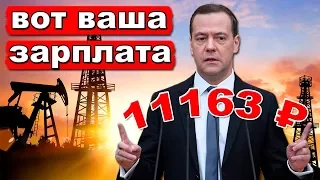 вот ваша
зарплата

11163 ₽